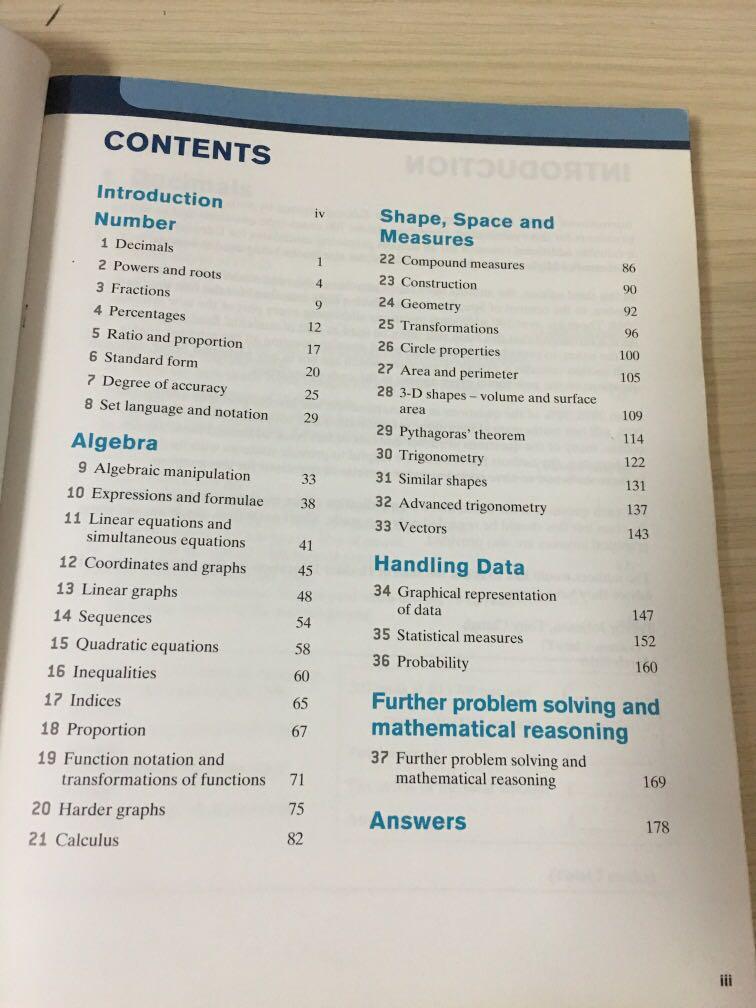 CONTENTS

Introduction iv

Number

1 Decimals 1
2 Powers and roots 4
3 Fractions 9
4 Percentages 12
5 Ratio and proportion 17
6 Standard form 20
7 Degree of accuracy 25
8 Set language and notation 29

Algebra

9 Algebraic manipulation 33
10 Expressions and formulae 38
11 Linear equations and simultaneous equations 41
12 Coordinates and graphs 45
13 Linear graphs 48
14 Sequences 54
15 Quadratic equations 58
16 Inequalities 60
17 Indices 65
18 Proportion 67
19 Function notation and transformations of functions 71
20 Harder graphs 75
21 Calculus 82

Shape, Space and Measures

22 Compound measures 86
23 Construction 90
24 Geometry 92
25 Transformations 96
26 Circle properties 100
27 Area and perimeter 105
28 3-D shapes – volume and surface area 109
29 Pythagoras' theorem 114
30 Trigonometry 122
31 Similar shapes 131
32 Advanced trigonometry 137
33 Vectors 143

Handling Data

34 Graphical representation of data 147
35 Statistical measures 152
36 Probability 160

Further problem solving and mathematical reasoning

37 Further problem solving and mathematical reasoning 169

Answers 178

iii